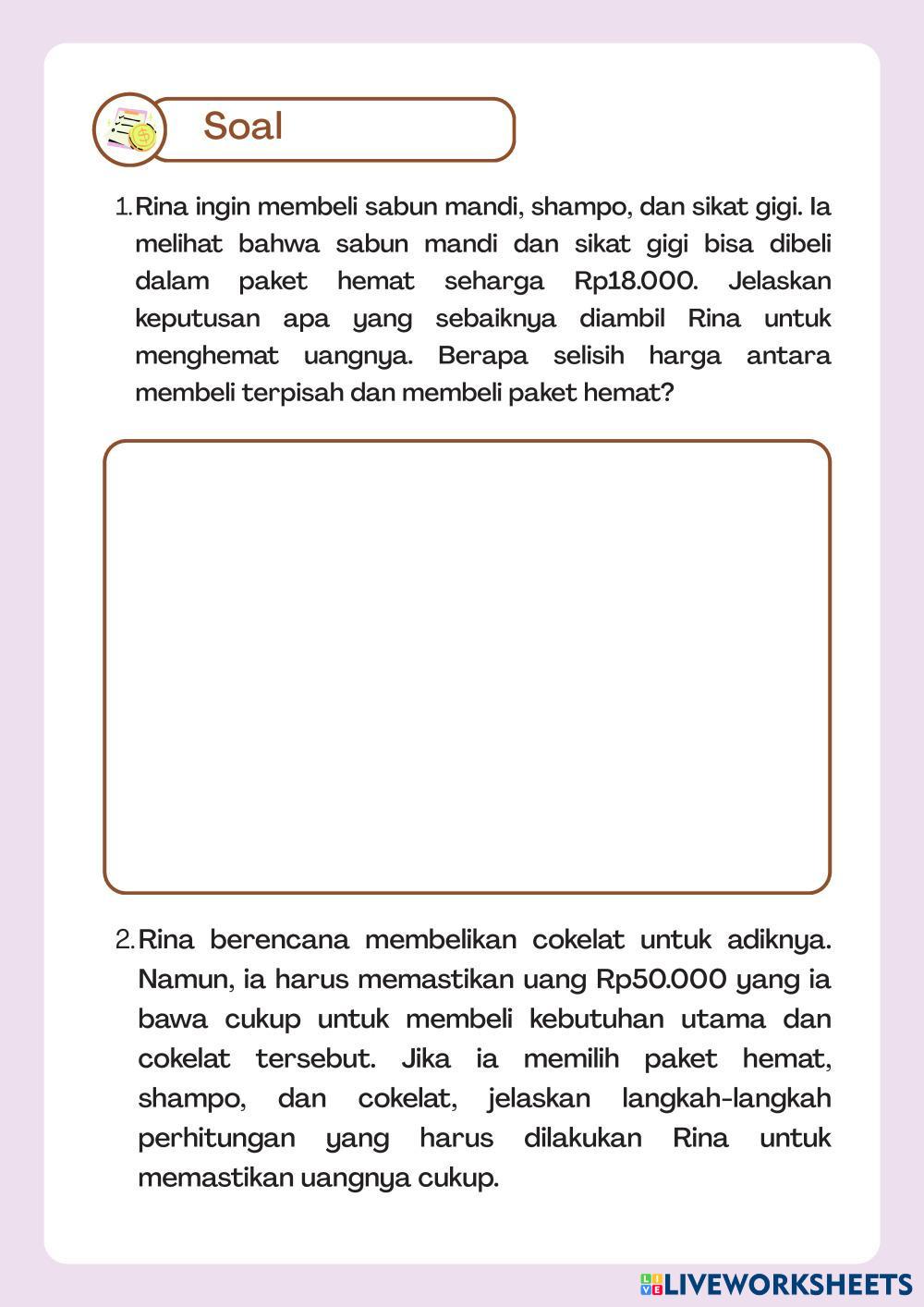 Soal

1. Rina ingin membeli sabun mandi, shampo, dan sikat gigi. Ia melihat bahwa sabun mandi dan sikat gigi bisa dibeli dalam paket hemat seharga Rp18.000. Jelaskan keputusan apa yang sebaiknya diambil Rina untuk menghemat uangnya. Berapa selisih harga antara membeli terpisah dan membeli paket hemat?

2. Rina berencana membelikan cokelat untuk adiknya. Namun, ia harus memastikan uang Rp50.000 yang ia bawa cukup untuk membeli kebutuhan utama dan cokelat tersebut. Jika ia memilih paket hemat, shampo, dan cokelat, jelaskan langkah-langkah perhitungan yang harus dilakukan Rina untuk memastikan uangnya cukup.

LIVEWORKSHEETS